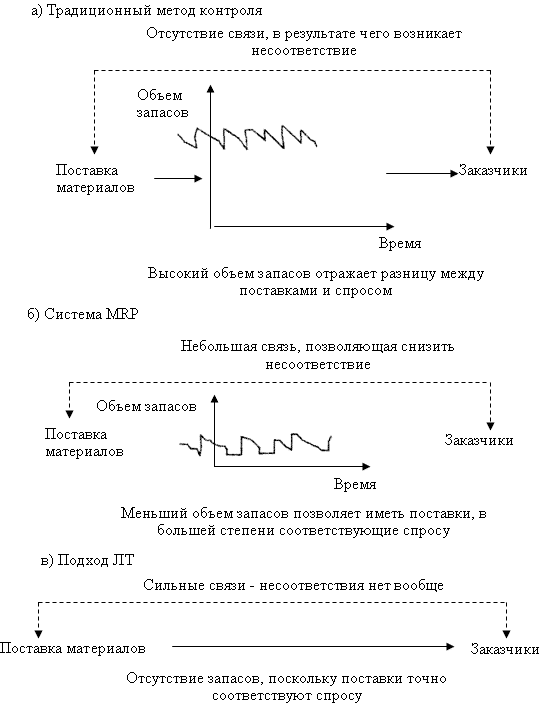 а) Традиционный метод контроля

Отсутствие связи, в результате чего возникает несоответствие

Объем запасов

Поставка материалов

Заказчики

Время

Высокий объем запасов отражает разницу между поставками и спросом

б) Система MRP

Небольшая связь, позволяющая снизить несоответствие

Объем запасов

Поставка материалов

Заказчики

Время

Меньший объем запасов позволяет иметь поставки, в большей степени соответствующие спросу

в) Подход ЛТ

Сильные связи - несоответствия нет вообще

Поставка материалов

Заказчики

Отсутствие запасов, поскольку поставки точно соответствуют спросу